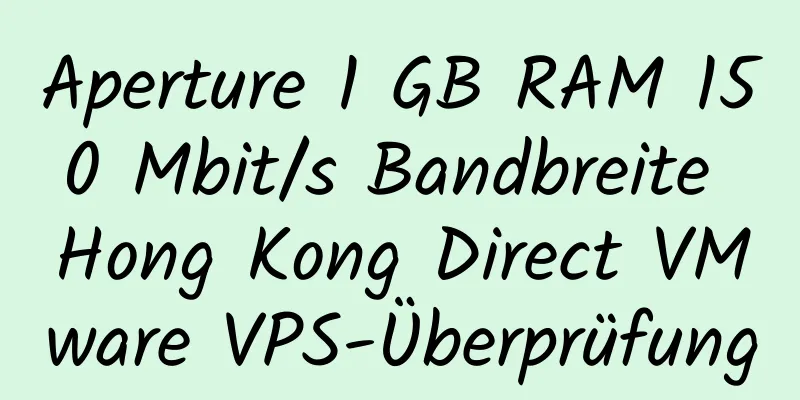 Aperture 1 GB RAM 150 Mbit/s Bandbreite Hong Kong Direct VMware VPS-Überprüfung